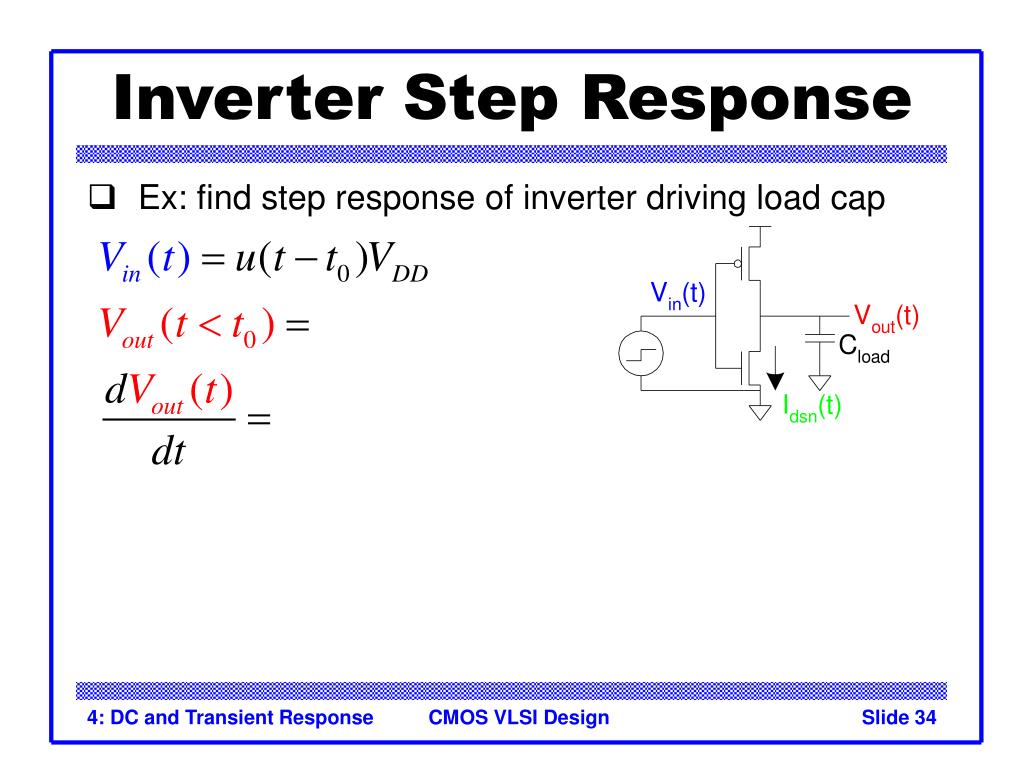 Inverter Step Response

❑ Ex: find step response of inverter driving load cap

$V_{in}(t) = u(t - t_0)V_{DD}$

$V_{out}(t < t_0) =$

$\frac{dV_{out}(t)}{dt} =$

$V_{in}(t)$

$V_{out}(t)$

$C_{load}$

$I_{dsn}(t)$

4: DC and Transient Response    CMOS VLSI Design    Slide 34